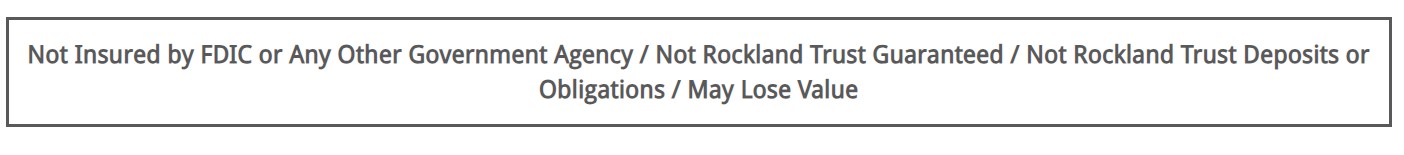 Not Insured by FDIC or Any Other Government Agency / Not Rockland Trust Guaranteed / Not Rockland Trust Deposits or Obligations / May Lose Value